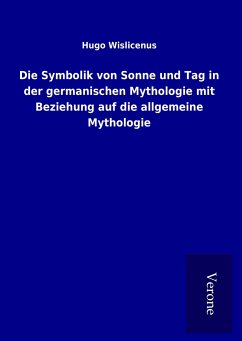 Hugo Wislicenus

Die Symbolik von Sonne und Tag in der germanischen Mythologie mit Beziehung auf die allgemeine Mythologie

Verone